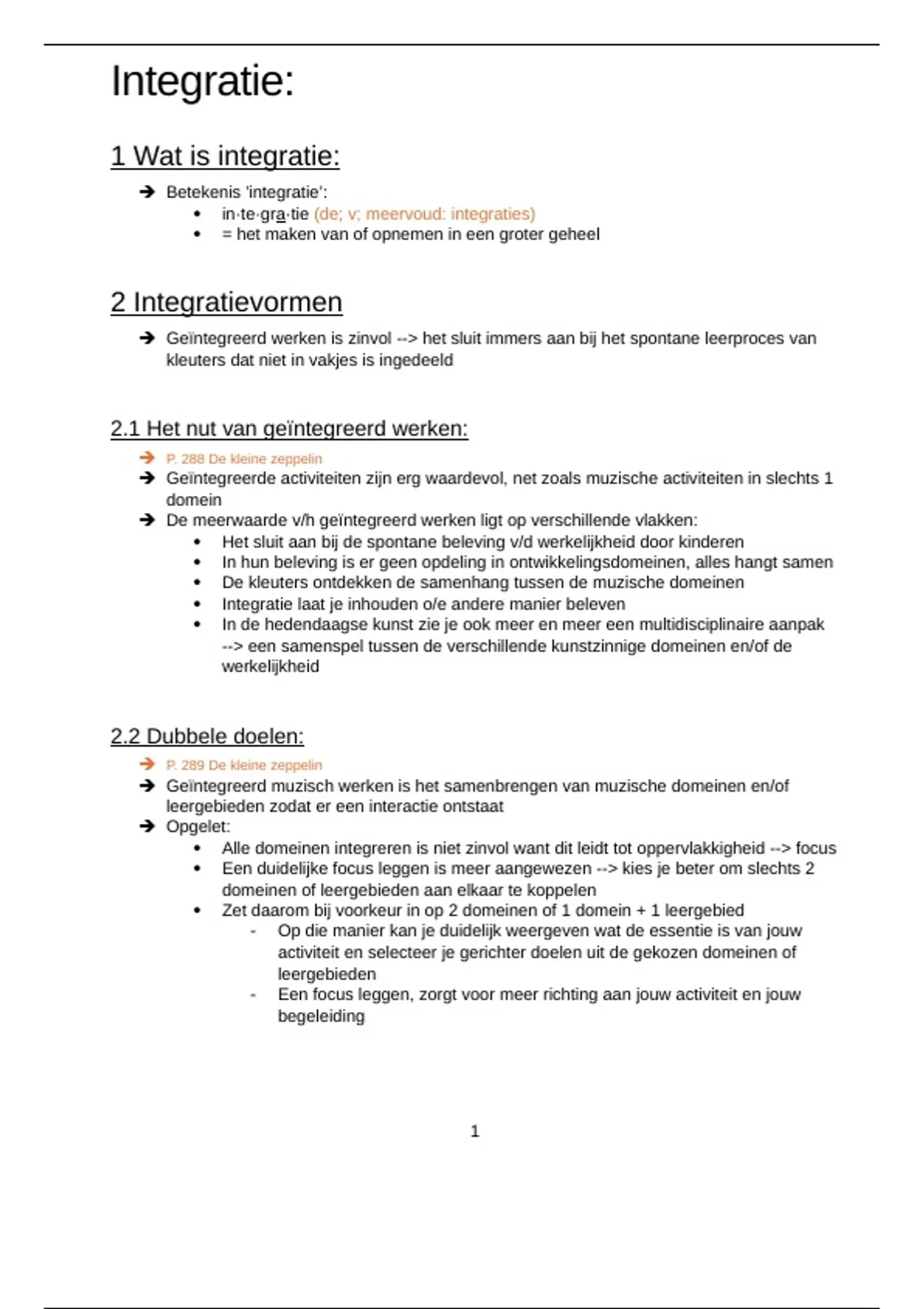 Integratie:

1 Wat is integratie:

➔ Betekenis 'integratie':
• in·te·gra·tie (de; v; meervoud: integraties)
• = het maken van of opnemen in een groter geheel

2 Integratievormen

➔ Geïntegreerd werken is zinvol --> het sluit immers aan bij het spontane leerproces van kleuters dat niet in vakjes is ingedeeld

2.1 Het nut van geïntegreerd werken:

➔ P. 288 De kleine zeppelin
➔ Geïntegreerde activiteiten zijn erg waardevol, net zoals muzische activiteiten in slechts 1 domein
➔ De meerwaarde v/h geïntegreerd werken ligt op verschillende vlakken:
• Het sluit aan bij de spontane beleving v/d werkelijkheid door kinderen
• In hun beleving is er geen opdeling in ontwikkelingsdomeinen, alles hangt samen
• De kleuters ontdekken de samenhang tussen de muzische domeinen
• Integratie laat je inhouden o/e andere manier beleven
• In de hedendaagse kunst zie je ook meer en meer een multidisciplinaire aanpak --> een samenspel tussen de verschillende kunstzinnige domeinen en/of de werkelijkheid

2.2 Dubbele doelen:

➔ P. 289 De kleine zeppelin
➔ Geïntegreerd muzisch werken is het samenbrengen van muzische domeinen en/of leergebieden zodat er een interactie ontstaat
➔ Opgelet:
• Alle domeinen integreren is niet zinvol want dit leidt tot oppervlakkigheid --> focus
• Een duidelijke focus leggen is meer aangewezen --> kies je beter om slechts 2 domeinen of leergebieden aan elkaar te koppelen
• Zet daarom bij voorkeur in op 2 domeinen of 1 domein + 1 leergebied
- Op die manier kan je duidelijk weergeven wat de essentie is van jouw activiteit en selecteer je gerichter doelen uit de gekozen domeinen of leergebieden
- Een focus leggen, zorgt voor meer richting aan jouw activiteit en jouw begeleiding

1